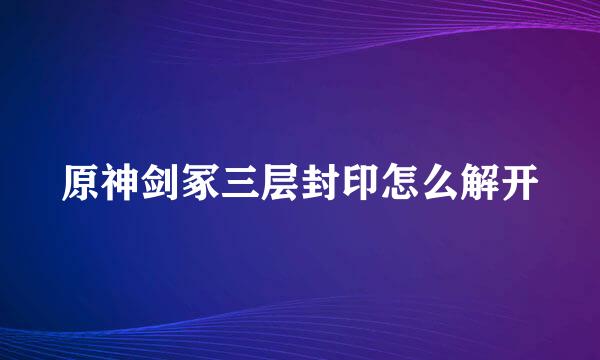 原神剑冢三层封印怎么解开